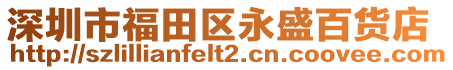 深圳市福田区永盛百货店
http://szlillianfelt2.cn.coovee.com